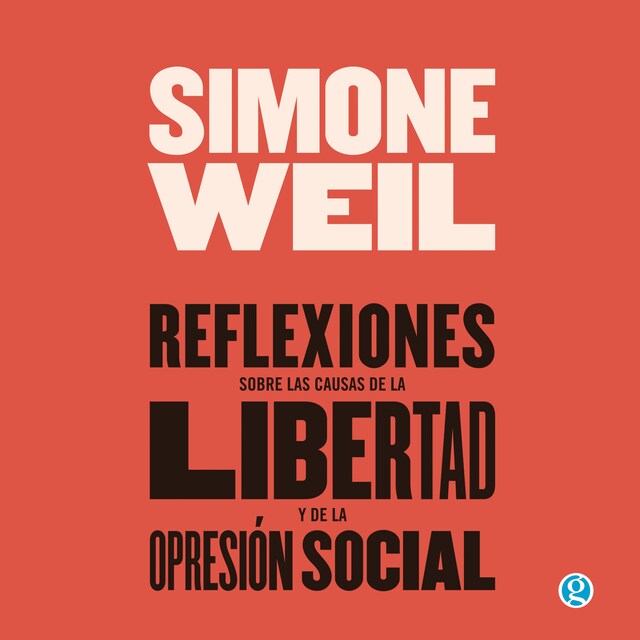 SIMONE WEIL

REFLEXIONES
SOBRE LAS CAUSAS DE LA
LIBERTAD
Y DE LA
OPRESIÓN SOCIAL

g